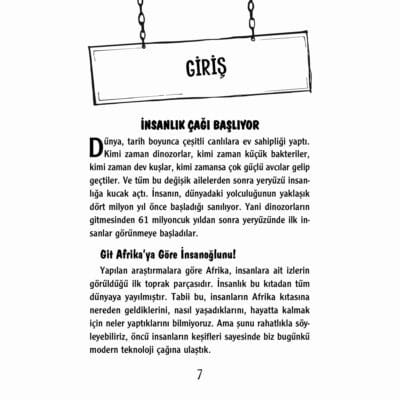 GİRİŞ

İNSANLIK ÇAĞI BAŞLIYOR

Dünya, tarih boyunca çeşitli canlılara ev sahipliği yaptı. Kimi zaman dinozorlar, kimi zaman küçük bakteriler, kimi zaman dev kuşlar, kimi zamansa çok güçlü avcılar gelip geçtiler. Ve tüm bu değişik ailelerden sonra yeryüzü insanlığa kucak açtı. İnsanın, dünyadaki yolculuğunun yaklaşık dört milyon yıl önce başladığı sanılıyor. Yani dinozorların gitmesinden 61 milyoncuk yıldan sonra yeryüzünde ilk insanlar görünmeye başladılar.

Git Afrika'ya Göre İnsanoğlunu!

Yapılan araştırmalara göre Afrika, insanlara ait izlerin görüldüğü ilk toprak parçasıdır. İnsanlık bu kıtadan tüm dünyaya yayılmıştır. Tabii bu, insanların Afrika kıtasına nereden geldiklerini, nasıl yaşadıklarını, hayatta kalmak için neler yaptıklarını bilmiyoruz. Ama şunu rahatlıkla söyleyebiliriz, öncü insanların keşifleri sayesinde biz bugünkü modern teknoloji çağına ulaştık.

7